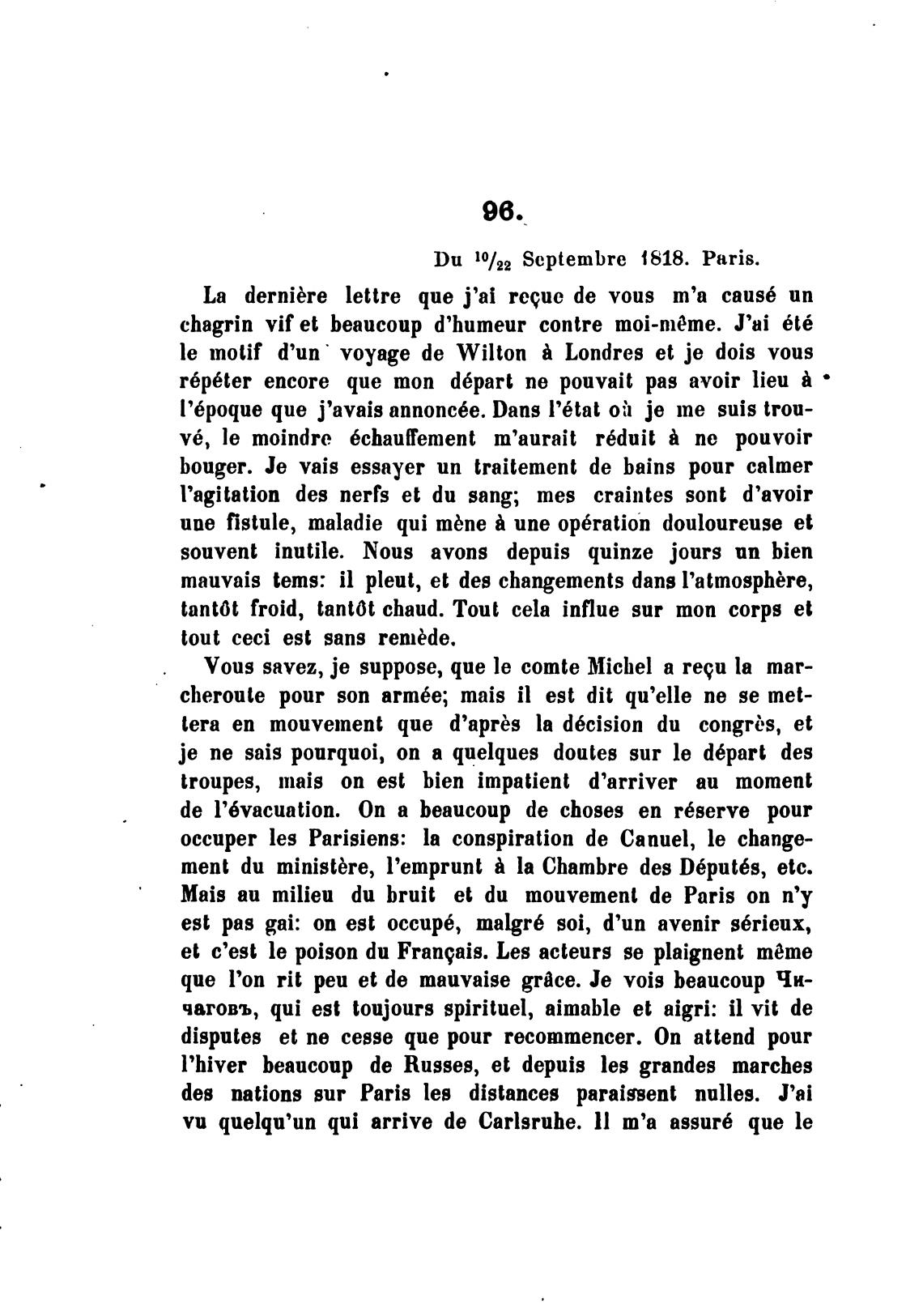 96.

Du $^{10}/_{22}$ Septembre 1818. Paris.

La dernière lettre que j'ai reçue de vous m'a causé un chagrin vif et beaucoup d'humeur contre moi-même. J'ai été le motif d'un voyage de Wilton à Londres et je dois vous répéter encore que mon départ ne pouvait pas avoir lieu à l'époque que j'avais annoncée. Dans l'état où je me suis trouvé, le moindre échauffement m'aurait réduit à ne pouvoir bouger. Je vais essayer un traitement de bains pour calmer l'agitation des nerfs et du sang; mes craintes sont d'avoir une fistule, maladie qui mène à une opération douloureuse et souvent inutile. Nous avons depuis quinze jours un bien mauvais tems: il pleut, et des changements dans l'atmosphère, tantôt froid, tantôt chaud. Tout cela influe sur mon corps et tout ceci est sans remède.

Vous savez, je suppose, que le comte Michel a reçu la marcheroute pour son armée; mais il est dit qu'elle ne se mettera en mouvement que d'après la décision du congrès, et je ne sais pourquoi, on a quelques doutes sur le départ des troupes, mais on est bien impatient d'arriver au moment de l'évacuation. On a beaucoup de choses en réserve pour occuper les Parisiens: la conspiration de Canuel, le changement du ministère, l'emprunt à la Chambre des Députés, etc. Mais au milieu du bruit et du mouvement de Paris on n'y est pas gai: on est occupé, malgré soi, d'un avenir sérieux, et c'est le poison du Français. Les acteurs se plaignent même que l'on rit peu et de mauvaise grâce. Je vois beaucoup Чичаговъ, qui est toujours spirituel, aimable et aigri: il vit de disputes et ne cesse que pour recommencer. On attend pour l'hiver beaucoup de Russes, et depuis les grandes marches des nations sur Paris les distances paraissent nulles. J'ai vu quelqu'un qui arrive de Carlsruhe. Il m'a assuré que le